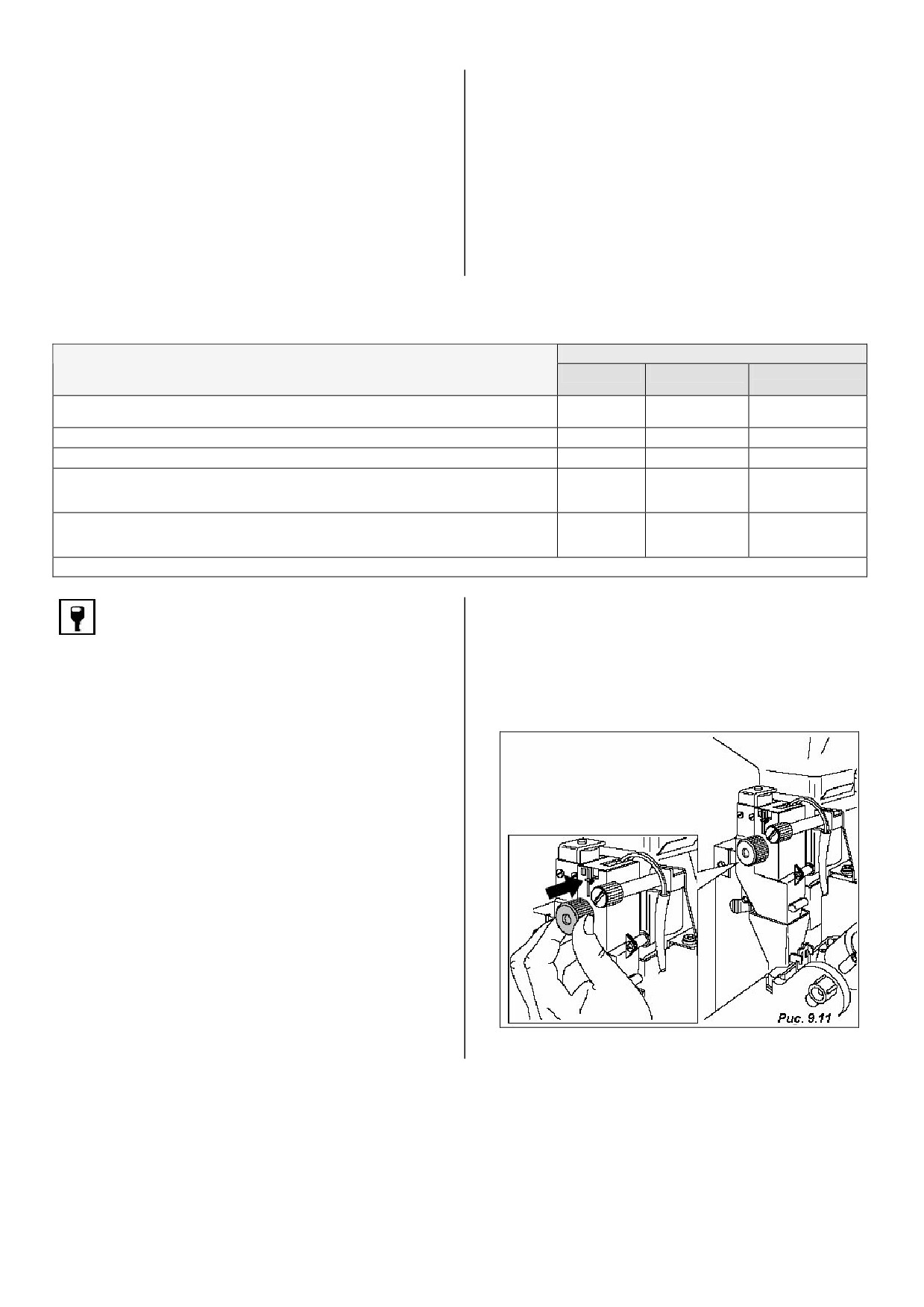 Рис. 9.11